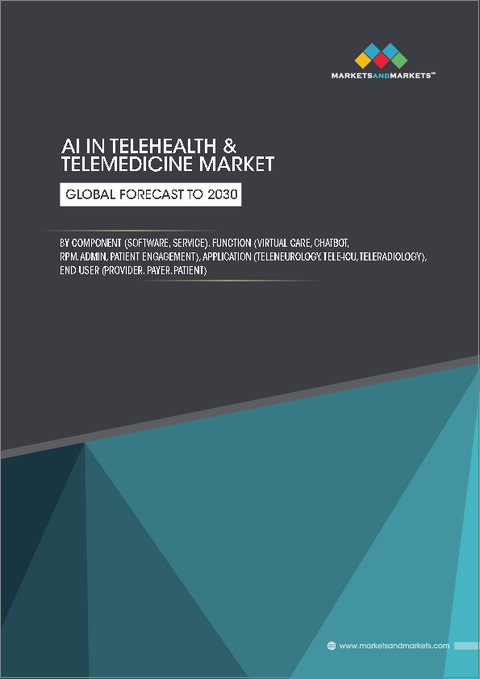 MARKETSANDMARKETS™

AI IN TELEHEALTH & TELEMEDICINE MARKET

GLOBAL FORECAST TO 2030

BY COMPONENT (SOFTWARE, SERVICE), FUNCTION (VIRTUAL CARE, CHATBOT, RPM, ADMIN, PATIENT ENGAGEMENT), APPLICATION (TELENEUROLOGY, TELE-ICU, TELERADIOLOGY), END USER (PROVIDER, PAYER, PATIENT)

www.marketsandmarkets.com